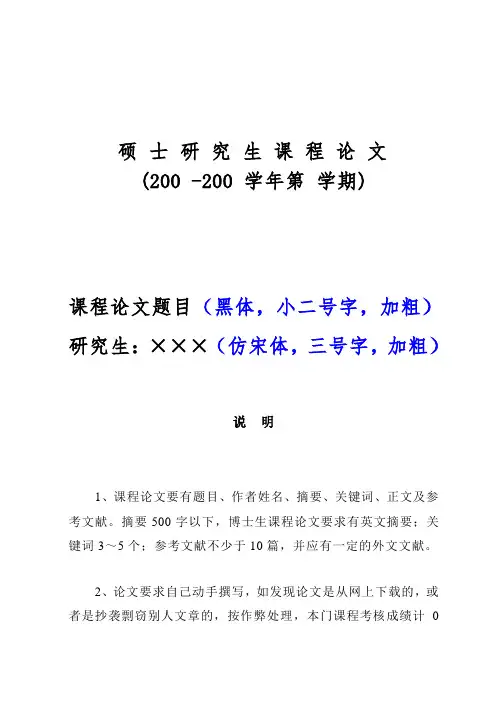 硕 士 研 究 生 课 程 论 文
(200 -200 学年第 学期)

课程论文题目（黑体，小二号字，加粗）
研究生：×××（仿宋体，三号字，加粗）

说 明

1、课程论文要有题目、作者姓名、摘要、关键词、正文及参考文献。摘要 500 字以下，博士生课程论文要求有英文摘要；关键词 3～5 个；参考文献不少于 10 篇，并应有一定的外文文献。

2、论文要求自己动手撰写，如发现论文是从网上下载的，或者是抄袭剽窃别人文章的，按作弊处理，本门课程考核成绩计 0